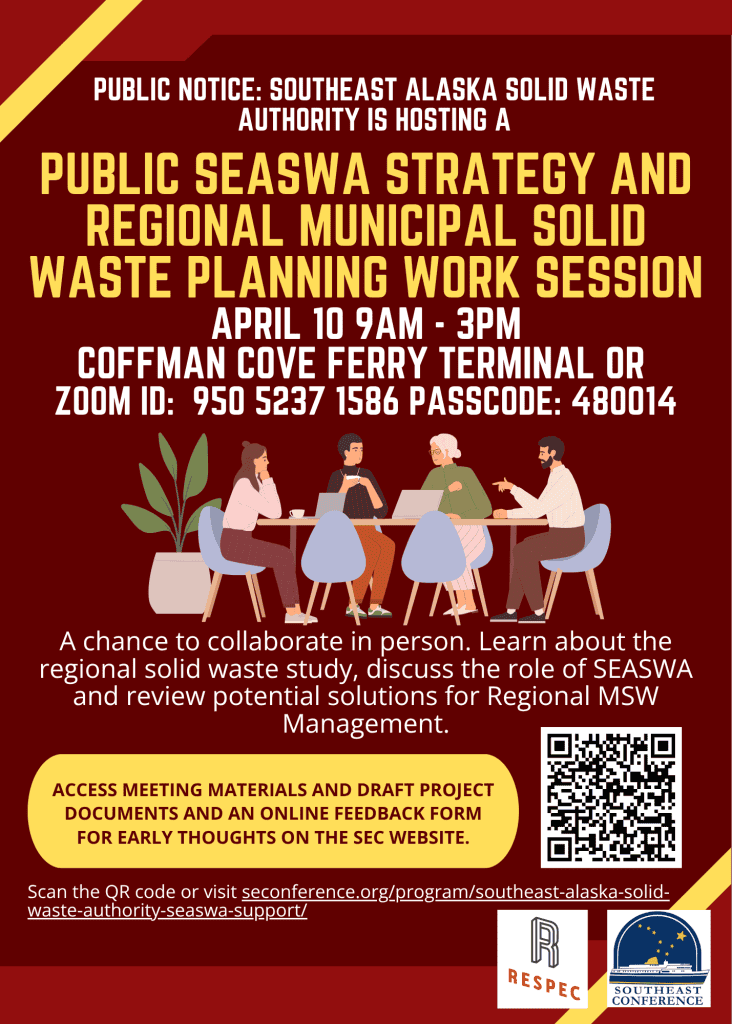 PUBLIC NOTICE: SOUTHEAST ALASKA SOLID WASTE AUTHORITY IS HOSTING A

PUBLIC SEASWA STRATEGY AND REGIONAL MUNICIPAL SOLID WASTE PLANNING WORK SESSION

APRIL 10 9AM - 3PM

COFFMAN COVE FERRY TERMINAL OR

ZOOM ID: 950 5237 1586 PASSCODE: 480014

A chance to collaborate in person. Learn about the regional solid waste study, discuss the role of SEASWA and review potential solutions for Regional MSW Management.

ACCESS MEETING MATERIALS AND DRAFT PROJECT DOCUMENTS AND AN ONLINE FEEDBACK FORM FOR EARLY THOUGHTS ON THE SEC WEBSITE.

Scan the QR code or visit seconference.org/program/southeast-alaska-solid-waste-authority-seaswa-support/

RESPEC

SOUTHEAST CONFERENCE